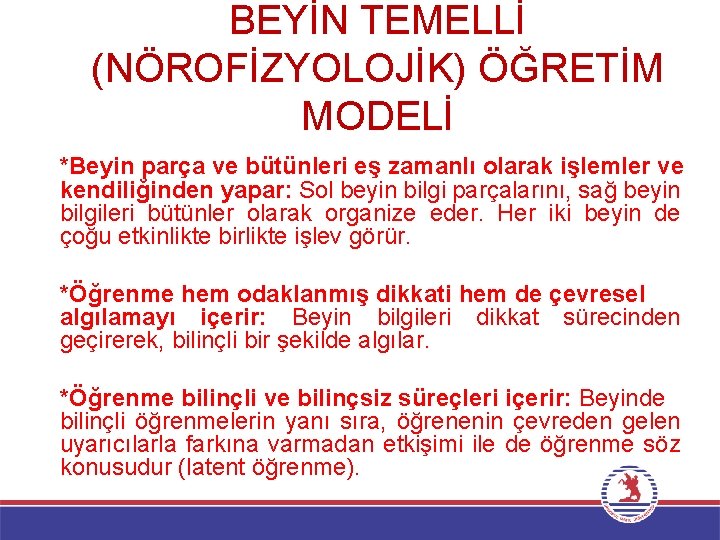 BEYİN TEMELLİ (NÖROFİZYOLOJİK) ÖĞRETİM MODELİ

*Beyin parça ve bütünleri eş zamanlı olarak işlemler ve kendiliğinden yapar: Sol beyin bilgi parçalarını, sağ beyin bilgileri bütünler olarak organize eder. Her iki beyin de çoğu etkinlikte birlikte işlev görür.

*Öğrenme hem odaklanmış dikkati hem de çevresel algılamayı içerir: Beyin bilgileri dikkat sürecinden geçirerek, bilinçli bir şekilde algılar.

*Öğrenme bilinçli ve bilinçsiz süreçleri içerir: Beyinde bilinçli öğrenmelerin yanı sıra, öğrenenin çevreden gelen uyarıcılarla farkına varmadan etkişimi ile de öğrenme söz konusudur (latent öğrenme).